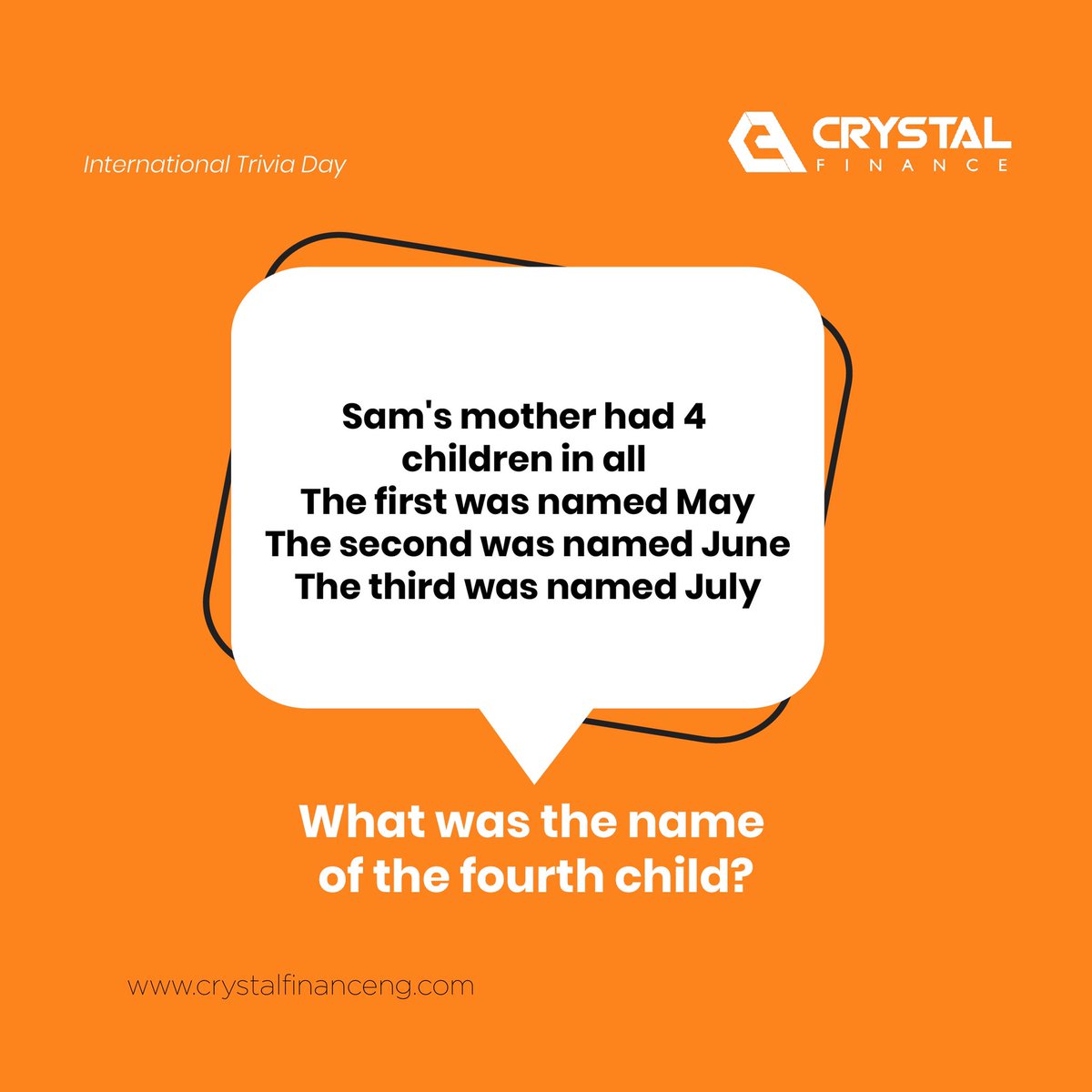 International Trivia Day

CRYSTAL
FINANCE

Sam's mother had 4 children in all
The first was named May
The second was named June
The third was named July

What was the name of the fourth child?

www.crystalfinanceng.com